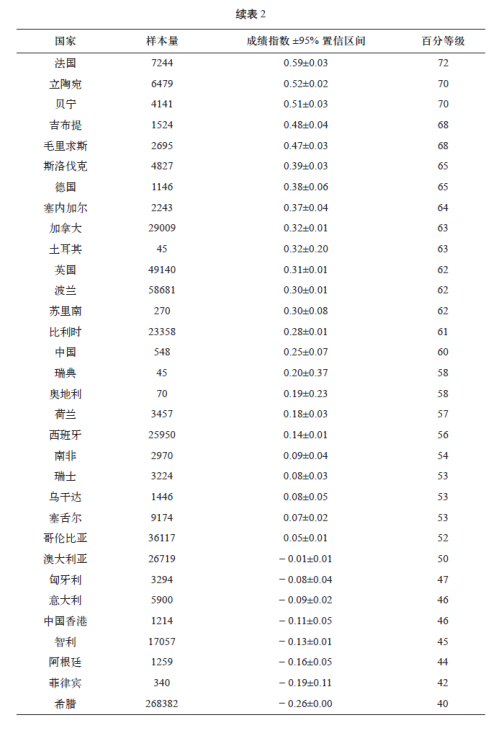 续表 2

| 国家 | 样本量 | 成绩指数 ±95% 置信区间 | 百分等级 |
|---|---|---|---|
| 法国 | 7244 | 0.59±0.03 | 72 |
| 立陶宛 | 6479 | 0.52±0.02 | 70 |
| 贝宁 | 4141 | 0.51±0.03 | 70 |
| 吉布提 | 1524 | 0.48±0.04 | 68 |
| 毛里求斯 | 2695 | 0.47±0.03 | 68 |
| 斯洛伐克 | 4827 | 0.39±0.03 | 65 |
| 德国 | 1146 | 0.38±0.06 | 65 |
| 塞内加尔 | 2243 | 0.37±0.04 | 64 |
| 加拿大 | 29009 | 0.32±0.01 | 63 |
| 土耳其 | 45 | 0.32±0.20 | 63 |
| 英国 | 49140 | 0.31±0.01 | 62 |
| 波兰 | 58681 | 0.30±0.01 | 62 |
| 苏里南 | 270 | 0.30±0.08 | 62 |
| 比利时 | 23358 | 0.28±0.01 | 61 |
| 中国 | 548 | 0.25±0.07 | 60 |
| 瑞典 | 45 | 0.20±0.37 | 58 |
| 奥地利 | 70 | 0.19±0.23 | 58 |
| 荷兰 | 3457 | 0.18±0.03 | 57 |
| 西班牙 | 25950 | 0.14±0.01 | 56 |
| 南非 | 2970 | 0.09±0.04 | 54 |
| 瑞士 | 3224 | 0.08±0.03 | 53 |
| 乌干达 | 1446 | 0.08±0.05 | 53 |
| 塞舌尔 | 9174 | 0.07±0.02 | 53 |
| 哥伦比亚 | 36117 | 0.05±0.01 | 52 |
| 澳大利亚 | 26719 | − 0.01±0.01 | 50 |
| 匈牙利 | 3294 | − 0.08±0.04 | 47 |
| 意大利 | 5900 | − 0.09±0.02 | 46 |
| 中国香港 | 1214 | − 0.11±0.05 | 46 |
| 智利 | 17057 | − 0.13±0.01 | 45 |
| 阿根廷 | 1259 | − 0.16±0.05 | 44 |
| 菲律宾 | 340 | − 0.19±0.11 | 42 |
| 希腊 | 268382 | − 0.26±0.00 | 40 |